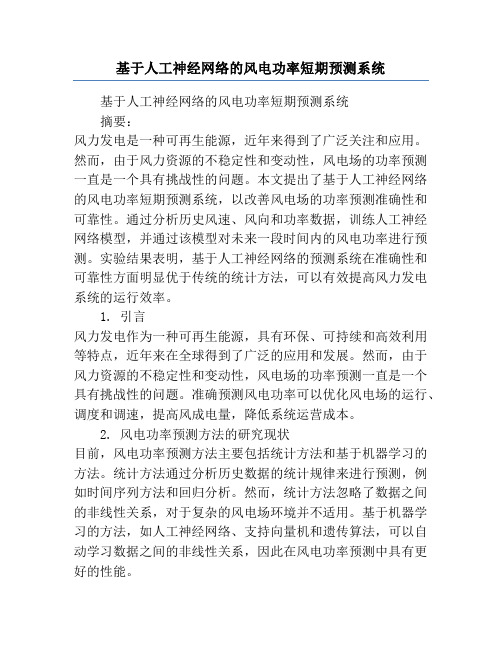 基于人工神经网络的风电功率短期预测系统

基于人工神经网络的风电功率短期预测系统

摘要：

风力发电是一种可再生能源，近年来得到了广泛关注和应用。然而，由于风力资源的不稳定性和变动性，风电场的功率预测一直是一个具有挑战性的问题。本文提出了基于人工神经网络的风电功率短期预测系统，以改善风电场的功率预测准确性和可靠性。通过分析历史风速、风向和功率数据，训练人工神经网络模型，并通过该模型对未来一段时间内的风电功率进行预测。实验结果表明，基于人工神经网络的预测系统在准确性和可靠性方面明显优于传统的统计方法，可以有效提高风力发电系统的运行效率。

1. 引言

风力发电作为一种可再生能源，具有环保、可持续和高效利用等特点，近年来在全球得到了广泛的应用和发展。然而，由于风力资源的不稳定性和变动性，风电场的功率预测一直是一个具有挑战性的问题。准确预测风电功率可以优化风电场的运行、调度和调速，提高风成电量，降低系统运营成本。

2. 风电功率预测方法的研究现状

目前，风电功率预测方法主要包括统计方法和基于机器学习的方法。统计方法通过分析历史数据的统计规律来进行预测，例如时间序列方法和回归分析。然而，统计方法忽略了数据之间的非线性关系，对于复杂的风电场环境并不适用。基于机器学习的方法，如人工神经网络、支持向量机和遗传算法，可以自动学习数据之间的非线性关系，因此在风电功率预测中具有更好的性能。